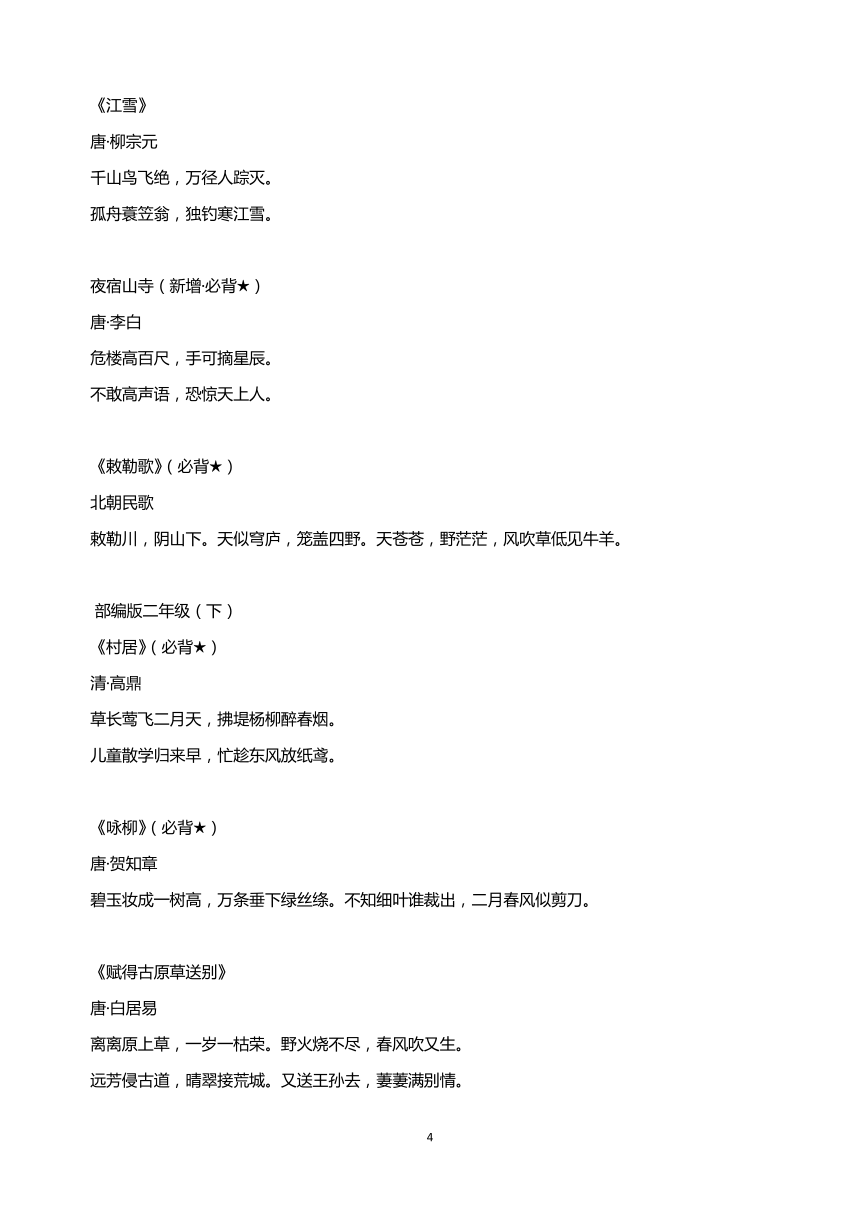 《江雪》

唐·柳宗元

千山鸟飞绝，万径人踪灭。

孤舟蓑笠翁，独钓寒江雪。

夜宿山寺（新增·必背★）

唐·李白

危楼高百尺，手可摘星辰。

不敢高声语，恐惊天上人。

《敕勒歌》（必背★）

北朝民歌

敕勒川，阴山下。天似穹庐，笼盖四野。天苍苍，野茫茫，风吹草低见牛羊。

部编版二年级（下）

《村居》（必背★）

清·高鼎

草长莺飞二月天，拂堤杨柳醉春烟。

儿童散学归来早，忙趁东风放纸鸢。

《咏柳》（必背★）

唐·贺知章

碧玉妆成一树高，万条垂下绿丝绦。不知细叶谁裁出，二月春风似剪刀。

《赋得古原草送别》

唐·白居易

离离原上草，一岁一枯荣。野火烧不尽，春风吹又生。

远芳侵古道，晴翠接荒城。又送王孙去，萋萋满别情。

4